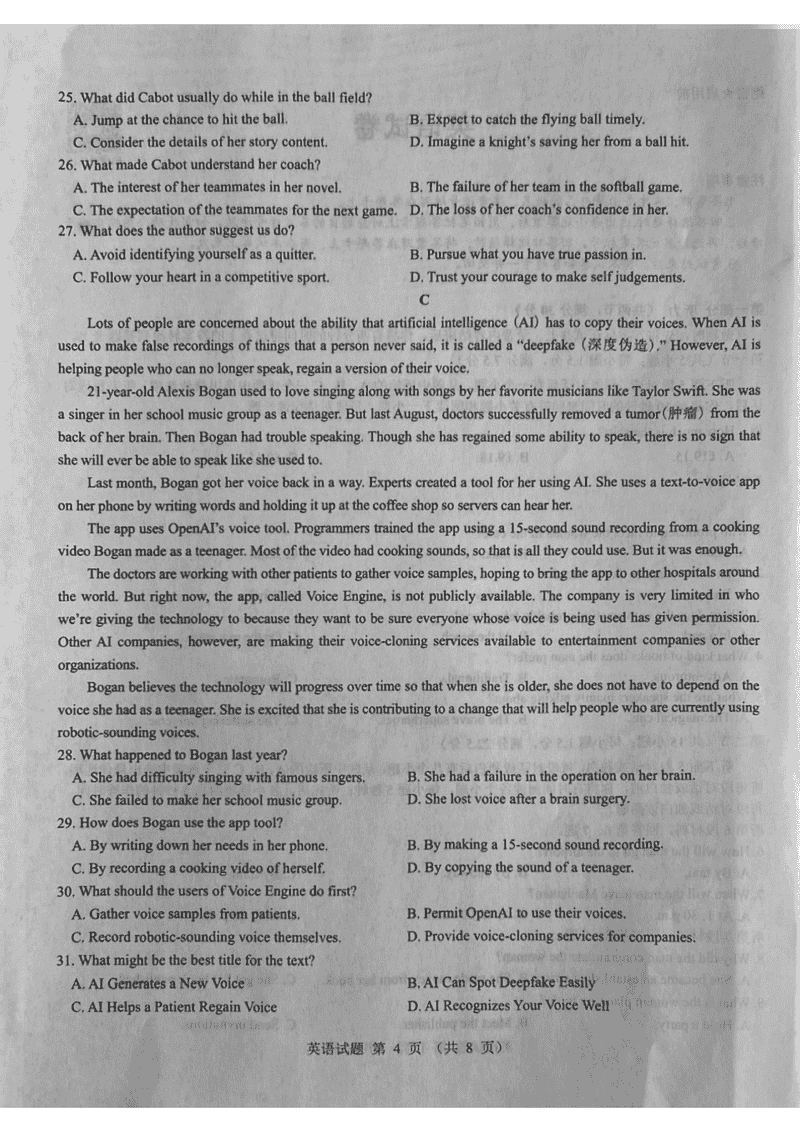 25. What did Cabot usually do while in the ball field?
A. Jump at the chance to hit the ball.
B. Expect to catch the flying ball timely.
C. Consider the details of her story content.
D. Imagine a knight's saving her from a ball hit.
26. What made Cabot understand her coach?
A. The interest of her teammates in her novel.
B. The failure of her team in the softball game.
C. The expectation of the teammates for the next game.
D. The loss of her coach's confidence in her.
27. What does the author suggest us do?
A. Avoid identifying yourself as a quitter.
B. Pursue what you have true passion in.
C. Follow your heart in a competitive sport.
D. Trust your courage to make self judgements.

C

Lots of people are concerned about the ability that artificial intelligence (AI) has to copy their voices. When AI is used to make false recordings of things that a person never said, it is called a "deepfake (深度伪造)." However, AI is helping people who can no longer speak, regain a version of their voice.

21-year-old Alexis Bogan used to love singing along with songs by her favorite musicians like Taylor Swift. She was a singer in her school music group as a teenager. But last August, doctors successfully removed a tumor(肿瘤) from the back of her brain. Then Bogan had trouble speaking. Though she has regained some ability to speak, there is no sign that she will ever be able to speak like she used to.

Last month, Bogan got her voice back in a way. Experts created a tool for her using AI. She uses a text-to-voice app on her phone by writing words and holding it up at the coffee shop so servers can hear her.

The app uses OpenAI's voice tool. Programmers trained the app using a 15-second sound recording from a cooking video Bogan made as a teenager. Most of the video had cooking sounds, so that is all they could use. But it was enough.

The doctors are working with other patients to gather voice samples, hoping to bring the app to other hospitals around the world. But right now, the app, called Voice Engine, is not publicly available. The company is very limited in who we're giving the technology to because they want to be sure everyone whose voice is being used has given permission. Other AI companies, however, are making their voice-cloning services available to entertainment companies or other organizations.

Bogan believes the technology will progress over time so that when she is older, she does not have to depend on the voice she had as a teenager. She is excited that she is contributing to a change that will help people who are currently using robotic-sounding voices.

28. What happened to Bogan last year?
A. She had difficulty singing with famous singers.
B. She had a failure in the operation on her brain.
C. She failed to make her school music group.
D. She lost voice after a brain surgery.
29. How does Bogan use the app tool?
A. By writing down her needs in her phone.
B. By making a 15-second sound recording.
C. By recording a cooking video of herself.
D. By copying the sound of a teenager.
30. What should the users of Voice Engine do first?
A. Gather voice samples from patients.
B. Permit OpenAI to use their voices.
C. Record robotic-sounding voice themselves.
D. Provide voice-cloning services for companies.
31. What might be the best title for the text?
A. AI Generates a New Voice
B. AI Can Spot Deepfake Easily
C. AI Helps a Patient Regain Voice
D. AI Recognizes Your Voice Well

英语试题 第 4 页 (共 8 页)